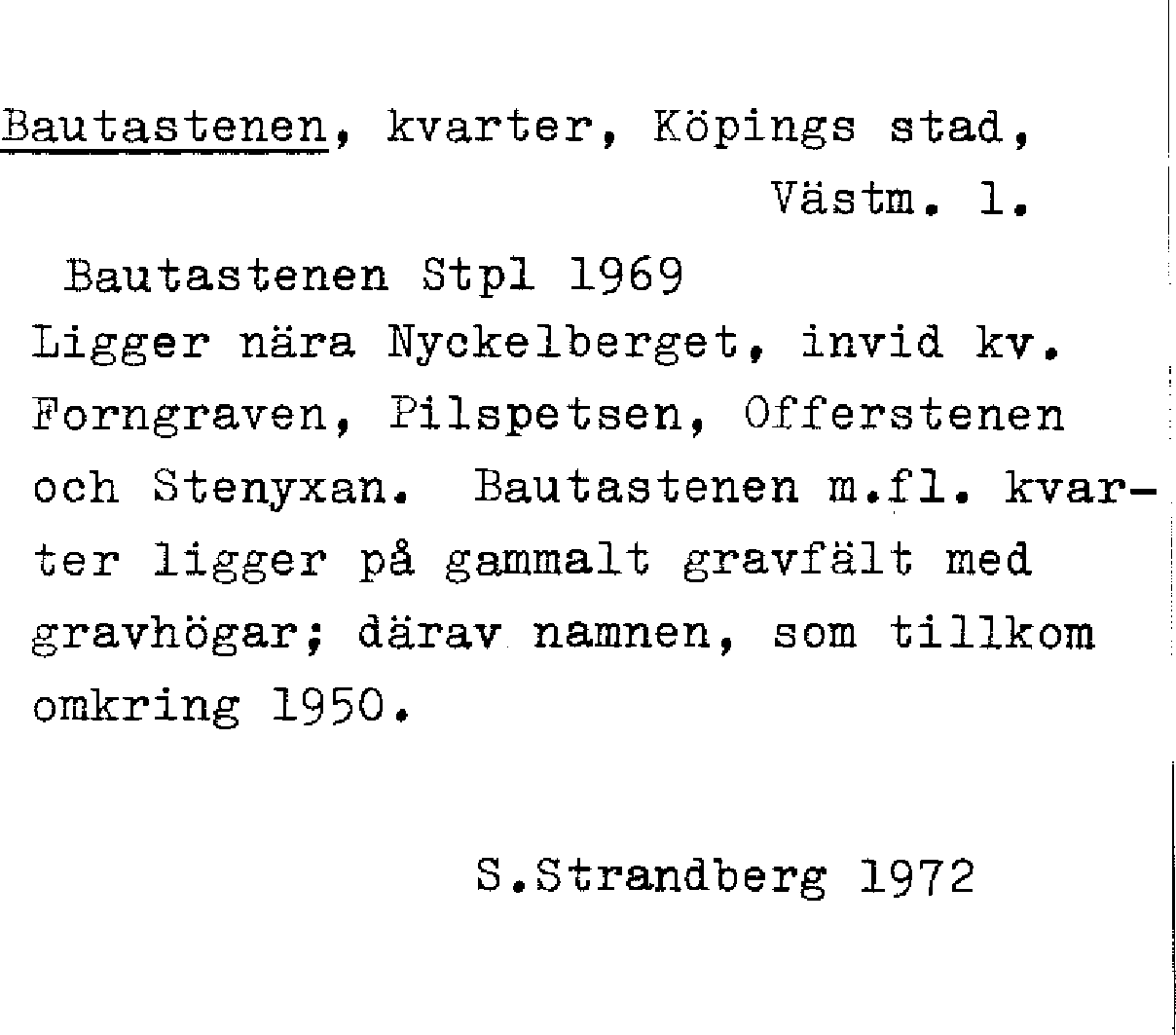 Bautastenen, kvarter, Köpings stad,
Västm. l.

Bautastenen Stpl 1969

Ligger nära Nyckelberget, invid kv. Forngraven, Pilspetsen, Offerstenen och Stenyxan. Bautastenen m.fl. kvarter ligger på gammalt gravfält med gravhögar; därav namnen, som tillkom omkring 1950.

S.Strandberg 1972